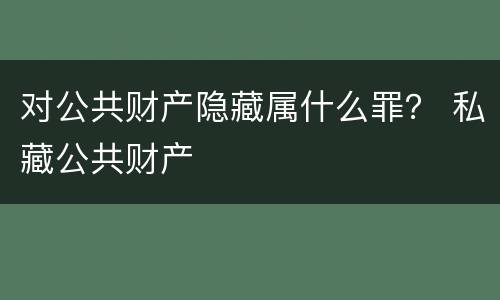 对公共财产隐藏属什么罪？ 私藏公共财产